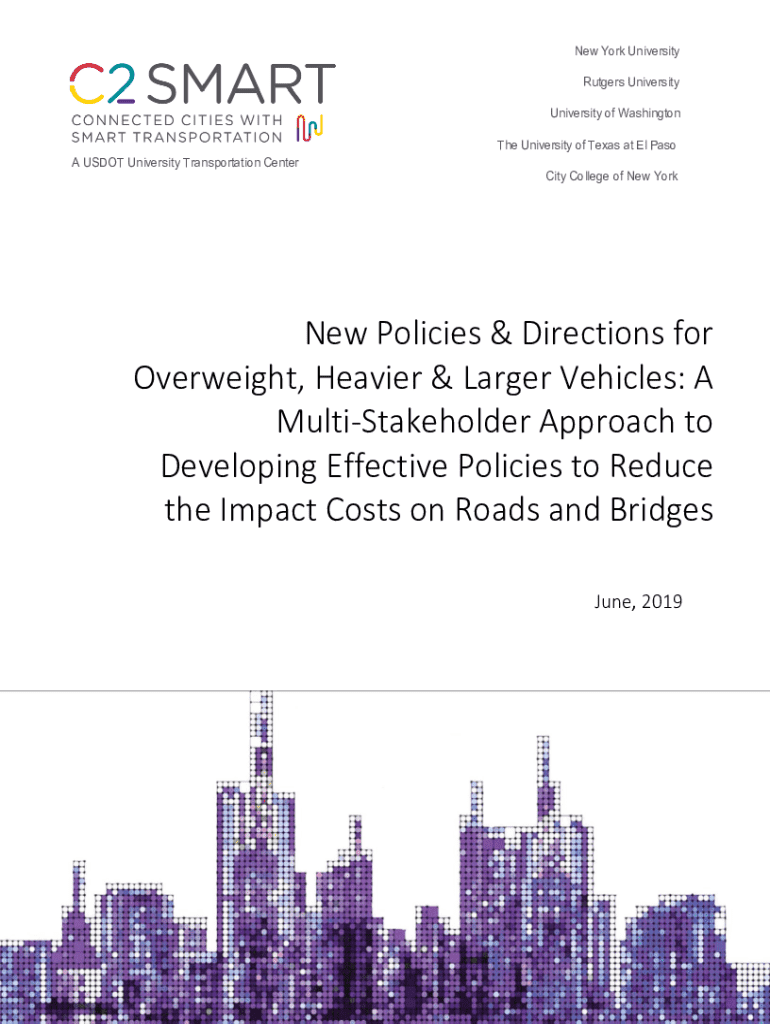 C2SMART
CONNECTED CITIES WITH SMART TRANSPORTATION
A USDOT University Transportation Center

New York University
Rutgers University
University of Washington
The University of Texas at El Paso
City College of New York

New Policies & Directions for Overweight, Heavier & Larger Vehicles: A Multi-Stakeholder Approach to Developing Effective Policies to Reduce the Impact Costs on Roads and Bridges

June, 2019